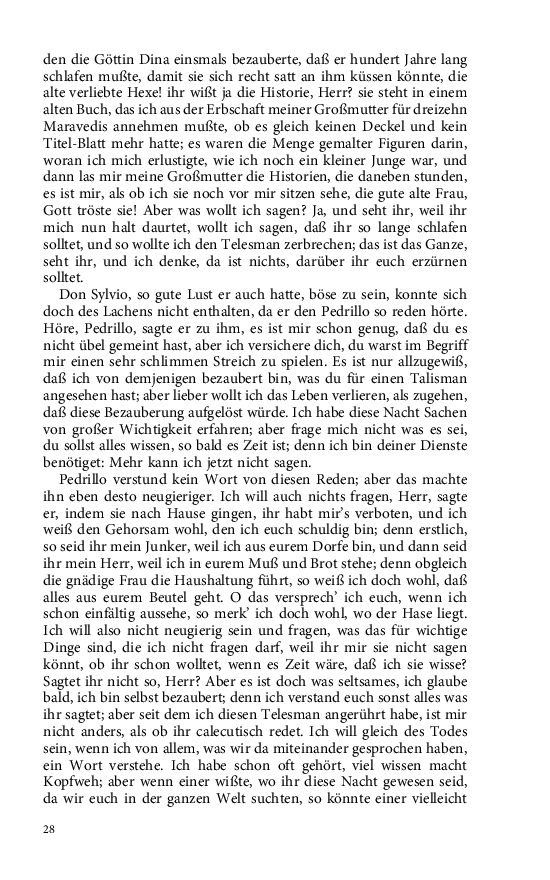 den die Göttin Dina einsmals bezauberte, daß er hundert Jahre lang schlafen mußte, damit sie sich recht satt an ihm küssen könnte, die alte verliebte Hexe! ihr wißt ja die Historie, Herr? sie steht in einem alten Buch, das ich aus der Erbschaft meiner Großmutter für dreizehn Maravedis annehmen mußte, ob es gleich keinen Deckel und kein Titel-Blatt mehr hatte; es waren die Menge gemalter Figuren darin, woran ich mich erlustigte, wie ich noch ein kleiner Junge war, und dann las mir meine Großmutter die Historien, die daneben stunden, es ist mir, als ob ich sie noch vor mir sitzen sehe, die gute alte Frau, Gott tröste sie! Aber was wollt ich sagen? Ja, und seht ihr, weil ihr mich nun halt daurtet, wollt ich sagen, daß ihr so lange schlafen solltet, und so wollte ich den Telesman zerbrechen; das ist das Ganze, seht ihr, und ich denke, da ist nichts, darüber ihr euch erzürnen solltet.

Don Sylvio, so gute Lust er auch hatte, böse zu sein, konnte sich doch des Lachens nicht enthalten, da er den Pedrillo so reden hörte. Höre, Pedrillo, sagte er zu ihm, es ist mir schon genug, daß du es nicht übel gemeint hast, aber ich versichere dich, du warst im Begriff mir einen sehr schlimmen Streich zu spielen. Es ist nur allzugewiß, daß ich von demjenigen bezaubert bin, was du für einen Talisman angesehen hast; aber lieber wollt ich das Leben verlieren, als zugehen, daß diese Bezauberung aufgelöst würde. Ich habe diese Nacht Sachen von großer Wichtigkeit erfahren; aber frage mich nicht was es sei, du sollst alles wissen, so bald es Zeit ist; denn ich bin deiner Dienste benötiget: Mehr kann ich jetzt nicht sagen.

Pedrillo verstund kein Wort von diesen Reden; aber das machte ihn eben desto neugieriger. Ich will auch nichts fragen, Herr, sagte er, indem sie nach Hause gingen, ihr habt mir's verboten, und ich weiß den Gehorsam wohl, den ich euch schuldig bin; denn erstlich, so seid ihr mein Junker, weil ich aus eurem Dorfe bin, und dann seid ihr mein Herr, weil ich in eurem Muß und Brot stehe; denn obgleich die gnädige Frau die Haushaltung führt, so weiß ich doch wohl, daß alles aus eurem Beutel geht. O das versprech' ich euch, wenn ich schon einfältig aussehe, so merk' ich doch wohl, wo der Hase liegt. Ich will also nicht neugierig sein und fragen, was das für wichtige Dinge sind, die ich nicht fragen darf, weil ihr mir sie nicht sagen könnt, ob ihr schon wolltet, wenn es Zeit wäre, daß ich sie wisse? Sagtet ihr nicht so, Herr? Aber es ist doch was seltsames, ich glaube bald, ich bin selbst bezaubert; denn ich verstand euch sonst alles was ihr sagtet; aber seit dem ich diesen Telesman angerührt habe, ist mir nicht anders, als ob ihr calecutisch redet. Ich will gleich des Todes sein, wenn ich von allem, was wir da miteinander gesprochen haben, ein Wort verstehe. Ich habe schon oft gehört, viel wissen macht Kopfweh; aber wenn einer wißte, wo ihr diese Nacht gewesen seid, da wir euch in der ganzen Welt suchten, so könnte einer vielleicht

28